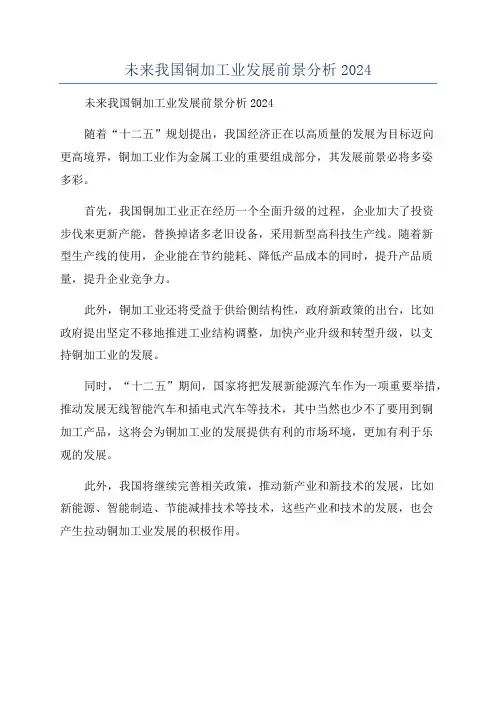 未来我国铜加工业发展前景分析 2024

未来我国铜加工业发展前景分析 2024

随着“十二五”规划提出，我国经济正在以高质量的发展为目标迈向更高境界，铜加工业作为金属工业的重要组成部分，其发展前景必将多姿多彩。

首先，我国铜加工业正在经历一个全面升级的过程，企业加大了投资步伐来更新产能，替换掉诸多老旧设备，采用新型高科技生产线。随着新型生产线的使用，企业能在节约能耗、降低产品成本的同时，提升产品质量，提升企业竞争力。

此外，铜加工业还将受益于供给侧结构性，政府新政策的出台，比如政府提出坚定不移地推进工业结构调整，加快产业升级和转型升级，以支持铜加工业的发展。

同时，“十二五”期间，国家将把发展新能源汽车作为一项重要举措，推动发展无线智能汽车和插电式汽车等技术，其中当然也少不了要用到铜加工产品，这将会为铜加工业的发展提供有利的市场环境，更加有利于乐观的发展。

此外，我国将继续完善相关政策，推动新产业和新技术的发展，比如新能源、智能制造、节能减排技术等技术，这些产业和技术的发展，也会产生拉动铜加工业发展的积极作用。